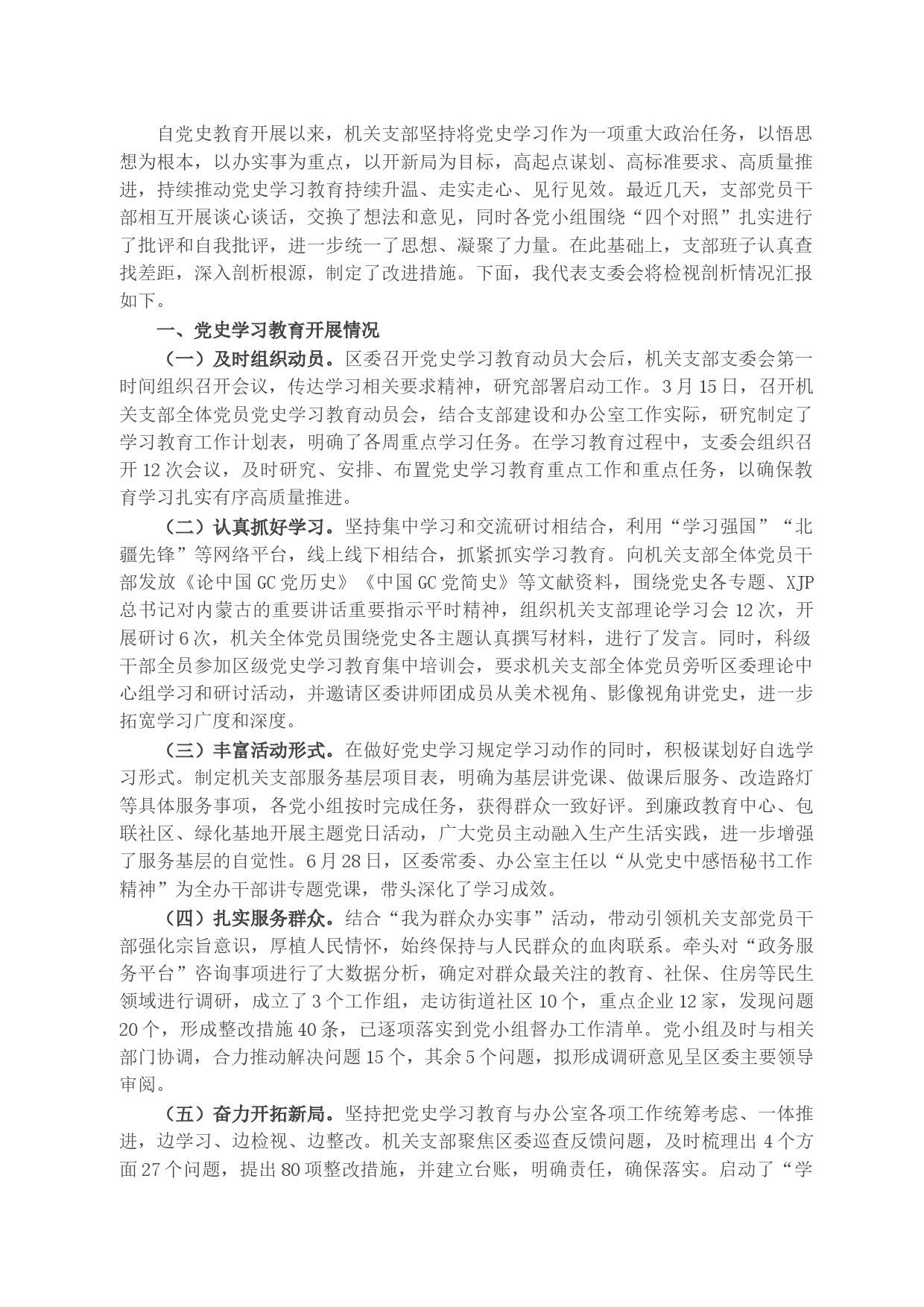 自党史教育开展以来，机关支部坚持将党史学习作为一项重大政治任务，以悟思想为根本，以办实事为重点，以开新局为目标，高起点谋划、高标准要求、高质量推进，持续推动党史学习教育持续升温、走实走心、见行见效。最近几天，支部党员干部相互开展谈心谈话，交换了想法和意见，同时各党小组围绕“四个对照”扎实进行了批评和自我批评，进一步统一了思想、凝聚了力量。在此基础上，支部班子认真查找差距，深入剖析根源，制定了改进措施。下面，我代表支委会将检视剖析情况汇报如下。

一、党史学习教育开展情况

（一）及时组织动员。区委召开党史学习教育动员大会后，机关支部支委会第一时间组织召开会议，传达学习相关要求精神，研究部署启动工作。3月15日，召开机关支部全体党员党史学习教育动员会，结合支部建设和办公室工作实际，研究制定了学习教育工作计划表，明确了各周重点学习任务。在学习教育过程中，支委会组织召开12次会议，及时研究、安排、布置党史学习教育重点工作和重点任务，以确保教育学习扎实有序高质量推进。

（二）认真抓好学习。坚持集中学习和交流研讨相结合，利用“学习强国”“北疆先锋”等网络平台，线上线下相结合，抓紧抓实学习教育。向机关支部全体党员干部发放《论中国GC党历史》《中国GC党简史》等文献资料，围绕党史各专题、XJP总书记对内蒙古的重要讲话重要指示平时精神，组织机关支部理论学习会12次，开展研讨6次，机关全体党员围绕党史各主题认真撰写材料，进行了发言。同时，科级干部全员参加区级党史学习教育集中培训会，要求机关支部全体党员旁听区委理论中心组学习和研讨活动，并邀请区委讲师团成员从美术视角、影像视角讲党史，进一步拓宽学习广度和深度。

（三）丰富活动形式。在做好党史学习规定学习动作的同时，积极谋划好自选学习形式。制定机关支部服务基层项目表，明确为基层讲党课、做课后服务、改造路灯等具体服务事项，各党小组按时完成任务，获得群众一致好评。到廉政教育中心、包联社区、绿化基地开展主题党日活动，广大党员主动融入生产生活实践，进一步增强了服务基层的自觉性。6月28日，区委常委、办公室主任以“从党史中感悟秘书工作精神”为全办干部讲专题党课，带头深化了学习成效。

（四）扎实服务群众。结合“我为群众办实事”活动，带动引领机关支部党员干部强化宗旨意识，厚植人民情怀，始终保持与人民群众的血肉联系。牵头对“政务服务平台”咨询事项进行了大数据分析，确定对群众最关注的教育、社保、住房等民生领域进行调研，成立了3个工作组，走访街道社区10个，重点企业12家，发现问题20个，形成整改措施40条，已逐项落实到党小组督办工作清单。党小组及时与相关部门协调，合力推动解决问题15个，其余5个问题，拟形成调研意见呈区委主要领导审阅。

（五）奋力开拓新局。坚持把党史学习教育与办公室各项工作统筹考虑、一体推进，边学习、边检视、边整改。机关支部聚焦区委巡查反馈问题，及时梳理出4个方面27个问题，提出80项整改措施，并建立台账，明确责任，确保落实。启动了“学